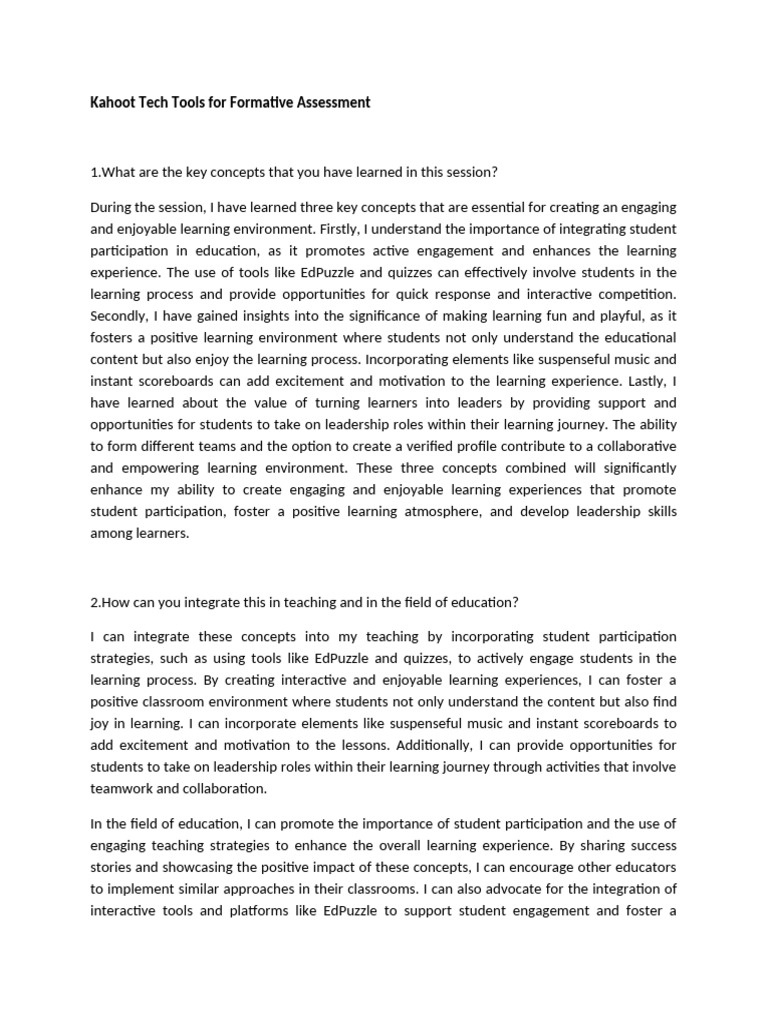 Kahoot Tech Tools for Formative Assessment

1.What are the key concepts that you have learned in this session?

During the session, I have learned three key concepts that are essential for creating an engaging and enjoyable learning environment. Firstly, I understand the importance of integrating student participation in education, as it promotes active engagement and enhances the learning experience. The use of tools like EdPuzzle and quizzes can effectively involve students in the learning process and provide opportunities for quick response and interactive competition. Secondly, I have gained insights into the significance of making learning fun and playful, as it fosters a positive learning environment where students not only understand the educational content but also enjoy the learning process. Incorporating elements like suspenseful music and instant scoreboards can add excitement and motivation to the learning experience. Lastly, I have learned about the value of turning learners into leaders by providing support and opportunities for students to take on leadership roles within their learning journey. The ability to form different teams and the option to create a verified profile contribute to a collaborative and empowering learning environment. These three concepts combined will significantly enhance my ability to create engaging and enjoyable learning experiences that promote student participation, foster a positive learning atmosphere, and develop leadership skills among learners.

2.How can you integrate this in teaching and in the field of education?

I can integrate these concepts into my teaching by incorporating student participation strategies, such as using tools like EdPuzzle and quizzes, to actively engage students in the learning process. By creating interactive and enjoyable learning experiences, I can foster a positive classroom environment where students not only understand the content but also find joy in learning. I can incorporate elements like suspenseful music and instant scoreboards to add excitement and motivation to the lessons. Additionally, I can provide opportunities for students to take on leadership roles within their learning journey through activities that involve teamwork and collaboration.

In the field of education, I can promote the importance of student participation and the use of engaging teaching strategies to enhance the overall learning experience. By sharing success stories and showcasing the positive impact of these concepts, I can encourage other educators to implement similar approaches in their classrooms. I can also advocate for the integration of interactive tools and platforms like EdPuzzle to support student engagement and foster a